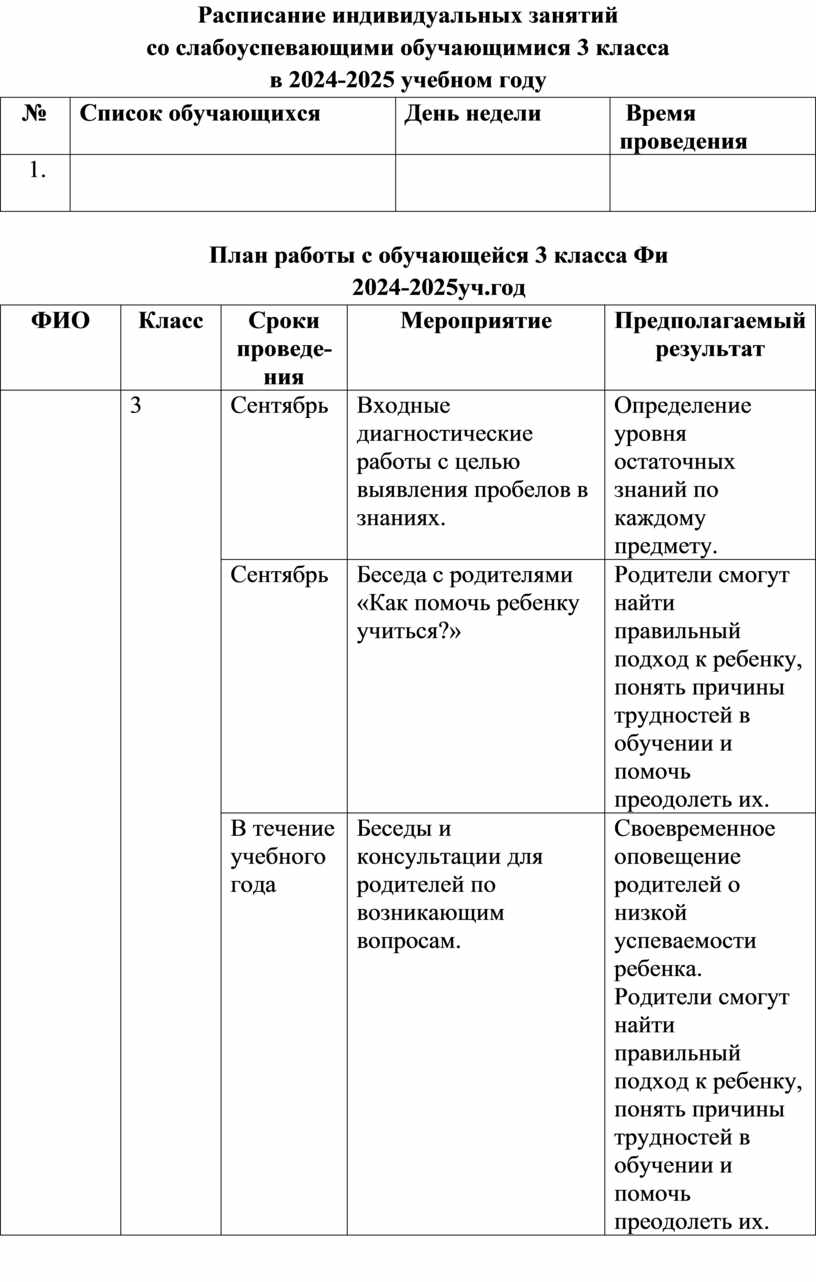 Расписание индивидуальных занятий
со слабоуспевающими обучающимися 3 класса
в 2024-2025 учебном году

| № | Список обучающихся | День недели | Время проведения |
|---|---|---|---|
| 1. | | | |

План работы с обучающейся 3 класса Фи
2024-2025уч.год

| ФИО | Класс | Сроки проведения | Мероприятие | Предполагаемый результат |
|---|---|---|---|---|
| | 3 | Сентябрь | Входные диагностические работы с целью выявления пробелов в знаниях. | Определение уровня остаточных знаний по каждому предмету. |
| | | Сентябрь | Беседа с родителями «Как помочь ребенку учиться?» | Родители смогут найти правильный подход к ребенку, понять причины трудностей в обучении и помочь преодолеть их. |
| | | В течение учебного года | Беседы и консультации для родителей по возникающим вопросам. | Своевременное оповещение родителей о низкой успеваемости ребенка. Родители смогут найти правильный подход к ребенку, понять причины трудностей в обучении и помочь преодолеть их. |